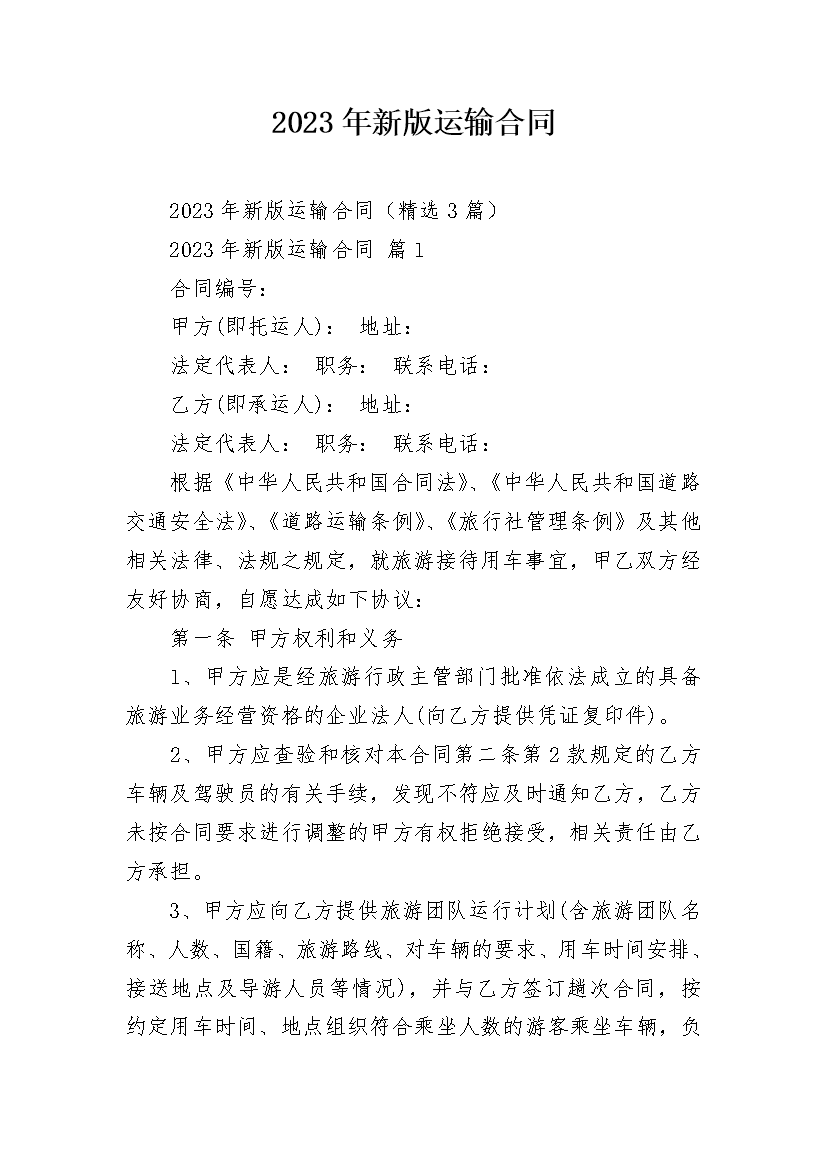 2023年新版运输合同

2023年新版运输合同（精选3篇）

2023年新版运输合同 篇1

合同编号：

甲方(即托运人)： 地址：

法定代表人： 职务： 联系电话：

乙方(即承运人)： 地址：

法定代表人： 职务： 联系电话：

根据《中华人民共和国合同法》、《中华人民共和国道路交通安全法》、《道路运输条例》、《旅行社管理条例》及其他相关法律、法规之规定，就旅游接待用车事宜，甲乙双方经友好协商，自愿达成如下协议：

第一条 甲方权利和义务

1、甲方应是经旅游行政主管部门批准依法成立的具备旅游业务经营资格的企业法人(向乙方提供凭证复印件)。

2、甲方应查验和核对本合同第二条第2款规定的乙方车辆及驾驶员的有关手续，发现不符应及时通知乙方，乙方未按合同要求进行调整的甲方有权拒绝接受，相关责任由乙方承担。

3、甲方应向乙方提供旅游团队运行计划(含旅游团队名称、人数、国籍、旅游路线、对车辆的要求、用车时间安排、接送地点及导游人员等情况)，并与乙方签订趟次合同，按约定用车时间、地点组织符合乘坐人数的游客乘坐车辆，负